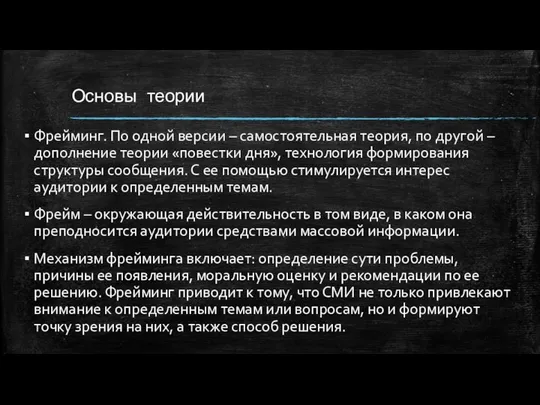 Основы теории

▪ Фрейминг. По одной версии – самостоятельная теория, по другой – дополнение теории «повестки дня», технология формирования структуры сообщения. С ее помощью стимулируется интерес аудитории к определенным темам.

▪ Фрейм – окружающая действительность в том виде, в каком она преподносится аудитории средствами массовой информации.

▪ Механизм фрейминга включает: определение сути проблемы, причины ее появления, моральную оценку и рекомендации по ее решению. Фрейминг приводит к тому, что СМИ не только привлекают внимание к определенным темам или вопросам, но и формируют точку зрения на них, а также способ решения.